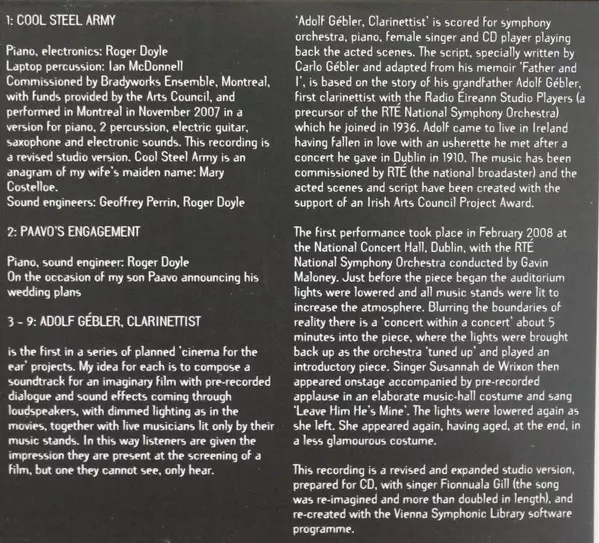 1: COOL STEEL ARMY

Piano, electronics: Roger Doyle
Laptop percussion: Ian McDonnell
Commissioned by Bradyworks Ensemble, Montreal, with funds provided by the Arts Council, and performed in Montreal in November 2007 in a version for piano, 2 percussion, electric guitar, saxophone and electronic sounds. This recording is a revised studio version. Cool Steel Army is an anagram of my wife's maiden name: Mary Costelloe.
Sound engineers: Geoffrey Perrin, Roger Doyle

2: PAAVO'S ENGAGEMENT

Piano, sound engineer: Roger Doyle
On the occasion of my son Paavo announcing his wedding plans

3 - 9: ADOLF GÉBLER, CLARINETTIST

is the first in a series of planned 'cinema for the ear' projects. My idea for each is to compose a soundtrack for an imaginary film with pre-recorded dialogue and sound effects coming through loudspeakers, with dimmed lighting as in the movies, together with live musicians lit only by their music stands. In this way listeners are given the impression they are present at the screening of a film, but one they cannot see, only hear.

'Adolf Gébler, Clarinettist' is scored for symphony orchestra, piano, female singer and CD player playing back the acted scenes. The script, specially written by Carlo Gébler and adapted from his memoir 'Father and I', is based on the story of his grandfather Adolf Gébler, first clarinettist with the Radio Éireann Studio Players (a precursor of the RTÉ National Symphony Orchestra) which he joined in 1936. Adolf came to live in Ireland having fallen in love with an usherette he met after a concert he gave in Dublin in 1910. The music has been commissioned by RTÉ (the national broadaster) and the acted scenes and script have been created with the support of an Irish Arts Council Project Award.

The first performance took place in February 2008 at the National Concert Hall, Dublin, with the RTÉ National Symphony Orchestra conducted by Gavin Maloney. Just before the piece began the auditorium lights were lowered and all music stands were lit to increase the atmosphere. Blurring the boundaries of reality there is a 'concert within a concert' about 5 minutes into the piece, where the lights were brought back up as the orchestra 'tuned up' and played an introductory piece. Singer Susannah de Wrixon then appeared onstage accompanied by pre-recorded applause in an elaborate music-hall costume and sang 'Leave Him He's Mine'. The lights were lowered again as she left. She appeared again, having aged, at the end, in a less glamourous costume.

This recording is a revised and expanded studio version, prepared for CD, with singer Fionnuala Gill (the song was re-imagined and more than doubled in length), and re-created with the Vienna Symphonic Library software programme.